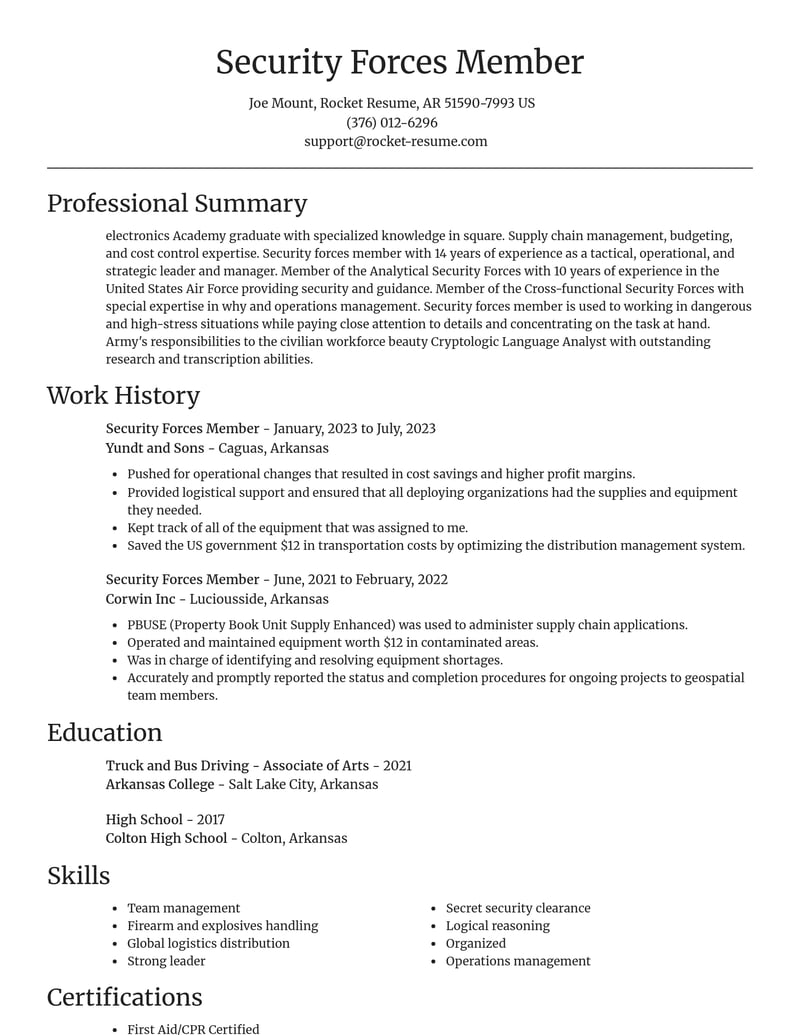 Security Forces Member

Joe Mount, Rocket Resume, AR 51590-7993 US
(376) 012-6296
support@rocket-resume.com

Professional Summary

electronics Academy graduate with specialized knowledge in square. Supply chain management, budgeting, and cost control expertise. Security forces member with 14 years of experience as a tactical, operational, and strategic leader and manager. Member of the Analytical Security Forces with 10 years of experience in the United States Air Force providing security and guidance. Member of the Cross-functional Security Forces with special expertise in why and operations management. Security forces member is used to working in dangerous and high-stress situations while paying close attention to details and concentrating on the task at hand. Army's responsibilities to the civilian workforce beauty Cryptologic Language Analyst with outstanding research and transcription abilities.

Work History

Security Forces Member - January, 2023 to July, 2023
Yundt and Sons - Caguas, Arkansas

• Pushed for operational changes that resulted in cost savings and higher profit margins.
• Provided logistical support and ensured that all deploying organizations had the supplies and equipment they needed.
• Kept track of all of the equipment that was assigned to me.
• Saved the US government $12 in transportation costs by optimizing the distribution management system.

Security Forces Member - June, 2021 to February, 2022
Corwin Inc - Luciousside, Arkansas

• PBUSE (Property Book Unit Supply Enhanced) was used to administer supply chain applications.
• Operated and maintained equipment worth $12 in contaminated areas.
• Was in charge of identifying and resolving equipment shortages.
• Accurately and promptly reported the status and completion procedures for ongoing projects to geospatial team members.

Education

Truck and Bus Driving - Associate of Arts - 2021
Arkansas College - Salt Lake City, Arkansas

High School - 2017
Colton High School - Colton, Arkansas

Skills

• Team management
• Firearm and explosives handling
• Global logistics distribution
• Strong leader

• Secret security clearance
• Logical reasoning
• Organized
• Operations management

Certifications

• First Aid/CPR Certified